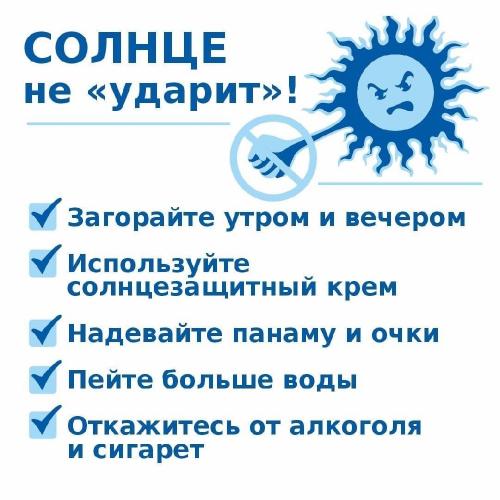 СОЛНЦЕ
не «ударит»!

☑ Загорайте утром и вечером
☑ Используйте солнцезащитный крем
☑ Надевайте панаму и очки
☑ Пейте больше воды
☑ Откажитесь от алкоголя и сигарет